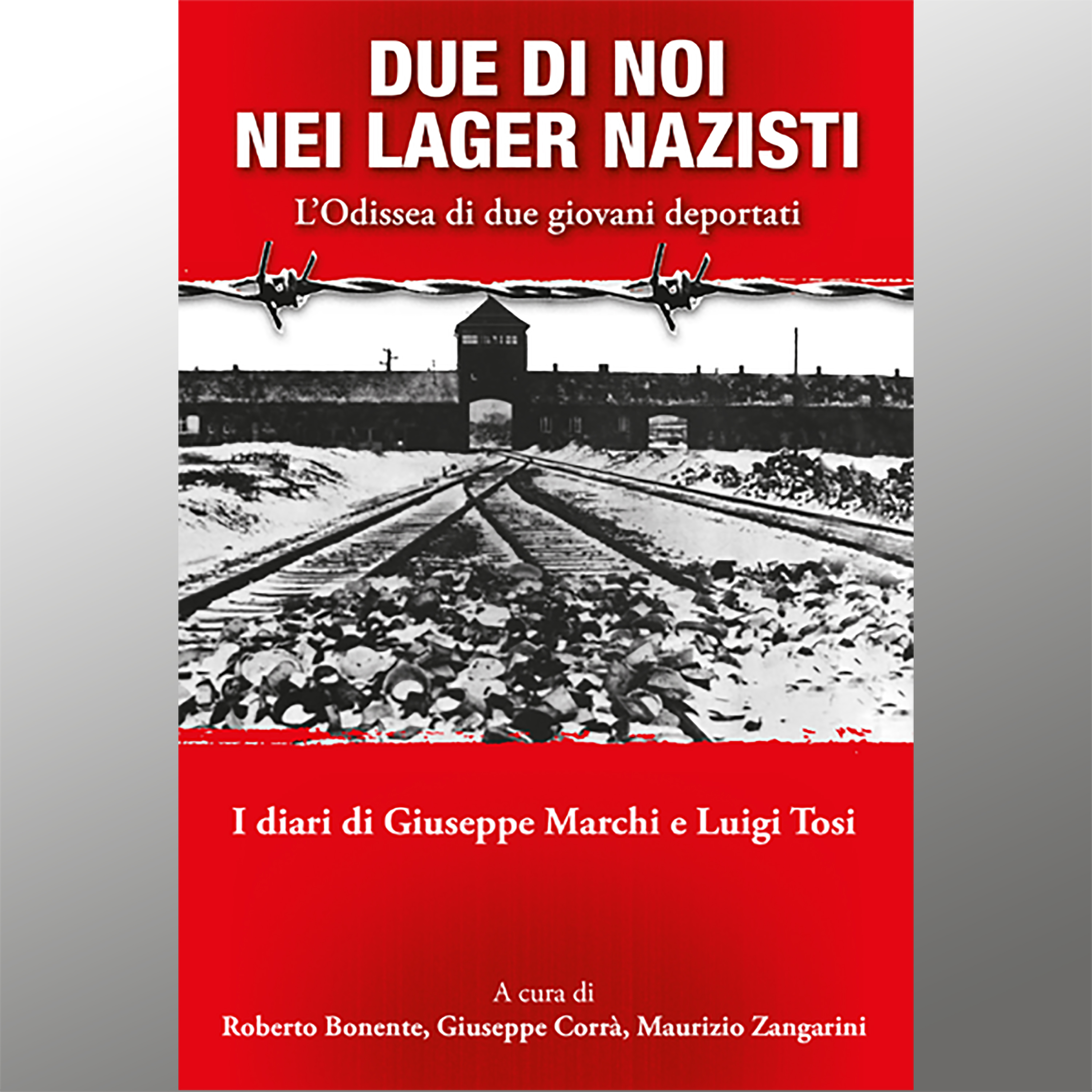 DUE DI NOI
NEI LAGER NAZISTI

L'Odissea di due giovani deportati

I diari di Giuseppe Marchi e Luigi Tosi

A cura di
Roberto Bonente, Giuseppe Corrà, Maurizio Zangarini